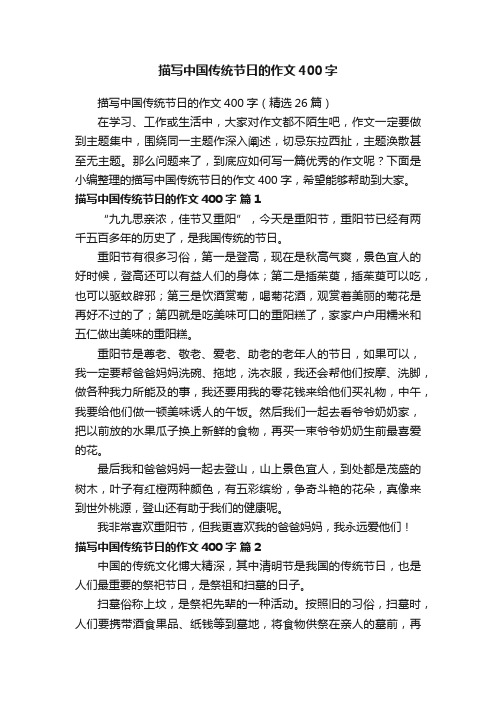 描写中国传统节日的作文400字

描写中国传统节日的作文400字（精选26篇）

在学习、工作或生活中，大家对作文都不陌生吧，作文一定要做到主题集中，围绕同一主题作深入阐述，切忌东拉西扯，主题涣散甚至无主题。那么问题来了，到底应如何写一篇优秀的作文呢？下面是小编整理的描写中国传统节日的作文400字，希望能够帮助到大家。

描写中国传统节日的作文400字 篇1

“九九思亲浓，佳节又重阳”，今天是重阳节，重阳节已经有两千五百多年的历史了，是我国传统的节日。

重阳节有很多习俗，第一是登高，现在是秋高气爽，景色宜人的好时候，登高还可以有益人们的身体；第二是插茱萸，插茱萸可以吃，也可以驱蚊辟邪；第三是饮酒赏菊，喝菊花酒，观赏着美丽的菊花是再好不过的了；第四就是吃美味可口的重阳糕了，家家户户用糯米和五仁做出美味的重阳糕。

重阳节是尊老、敬老、爱老、助老的老年人的节日，如果可以，我一定要帮爸爸妈妈洗碗、拖地，洗衣服，我还会帮他们按摩、洗脚，做各种我力所能及的事，我还要用我的零花钱来给他们买礼物，中午，我要给他们做一顿美味诱人的午饭。然后我们一起去看爷爷奶奶家，把以前放的水果瓜子换上新鲜的食物，再买一束爷爷奶奶生前最喜爱的花。

最后我和爸爸妈妈一起去登山，山上景色宜人，到处都是茂盛的树木，叶子有红橙两种颜色，有五彩缤纷，争奇斗艳的花朵，真像来到世外桃源，登山还有助于我们的健康呢。

我非常喜欢重阳节，但我更喜欢我的爸爸妈妈，我永远爱他们！

描写中国传统节日的作文400字 篇2

中国的传统文化博大精深，其中清明节是我国的传统节日，也是人们最重要的祭祀节日，是祭祖和扫墓的日子。

扫墓俗称上坟，是祭祀先辈的一种活动。按照旧的习俗，扫墓时，人们要携带酒食果品、纸钱等到墓地，将食物供祭在亲人的墓前，再